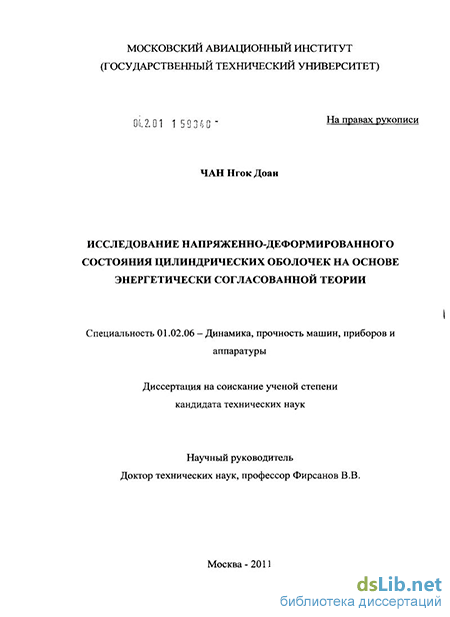 МОСКОВСКИЙ АВИАЦИОННЫЙ ИНСТИТУТ
(ГОСУДАРСТВЕННЫЙ ТЕХНИЧЕСКИЙ УНИВЕРСИТЕТ)

04.2.01 1 59340 -

На правах рукописи

ЧАН Нгок Доан

ИССЛЕДОВАНИЕ НАПРЯЖЕННО-ДЕФОРМИРОВАННОГО СОСТОЯНИЯ ЦИЛИНДРИЧЕСКИХ ОБОЛОЧЕК НА ОСНОВЕ ЭНЕРГЕТИЧЕСКИ СОГЛАСОВАННОЙ ТЕОРИИ

Специальность 01.02.06 – Динамика, прочность машин, приборов и аппаратуры

Диссертация на соискание ученой степени кандидата технических наук

Научный руководитель
Доктор технических наук, профессор Фирсанов В.В.

Москва - 2011

dsLib.net
библиотека диссертаций